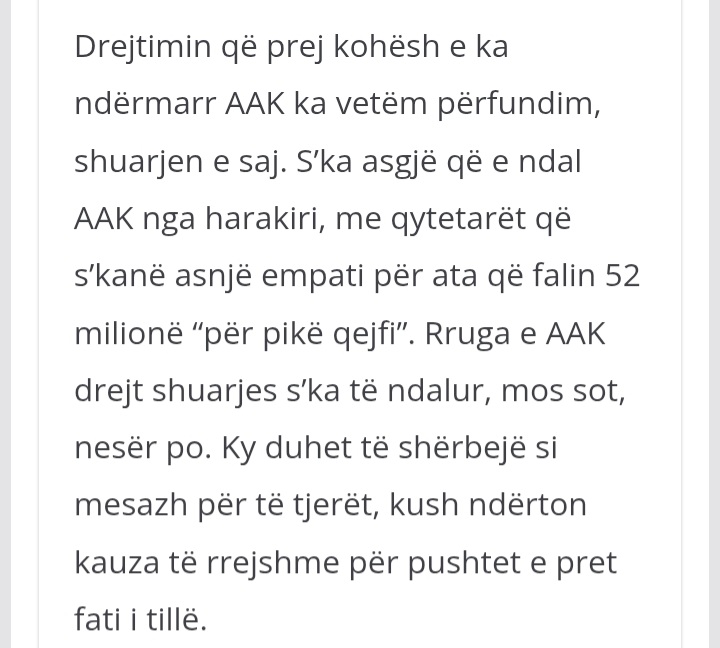 Drejtimin që prej kohësh e ka ndërmarr AAK ka vetëm përfundim, shuarjen e saj. S’ka asgjë që e ndal AAK nga harakiri, me qytetarët që s’kanë asnjë empati për ata që falin 52 milionë “për pikë qejfi”. Rruga e AAK drejt shuarjes s’ka të ndalur, mos sot, nesër po. Ky duhet të shërbejë si mesazh për të tjerët, kush ndërton kauza të rrejshme për pushtet e pret fati i tillë.